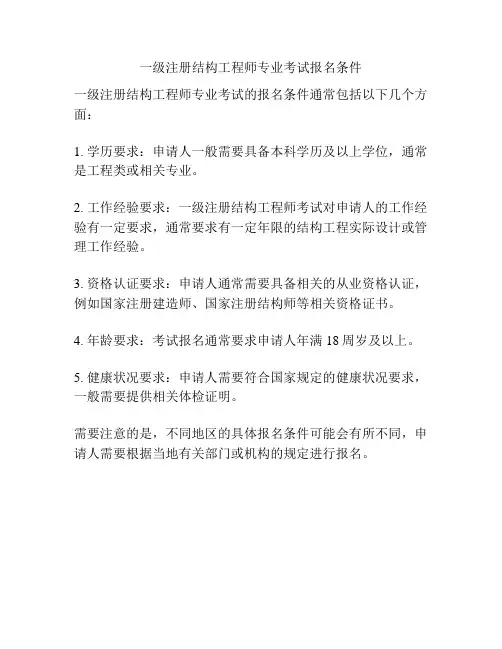 一级注册结构工程师专业考试报名条件

一级注册结构工程师专业考试的报名条件通常包括以下几个方面：

1. 学历要求：申请人一般需要具备本科学历及以上学位，通常是工程类或相关专业。

2. 工作经验要求：一级注册结构工程师考试对申请人的工作经验有一定要求，通常要求有一定年限的结构工程实际设计或管理工作经验。

3. 资格认证要求：申请人通常需要具备相关的从业资格认证，例如国家注册建造师、国家注册结构师等相关资格证书。

4. 年龄要求：考试报名通常要求申请人年满 18 周岁及以上。

5. 健康状况要求：申请人需要符合国家规定的健康状况要求，一般需要提供相关体检证明。

需要注意的是，不同地区的具体报名条件可能会有所不同，申请人需要根据当地有关部门或机构的规定进行报名。